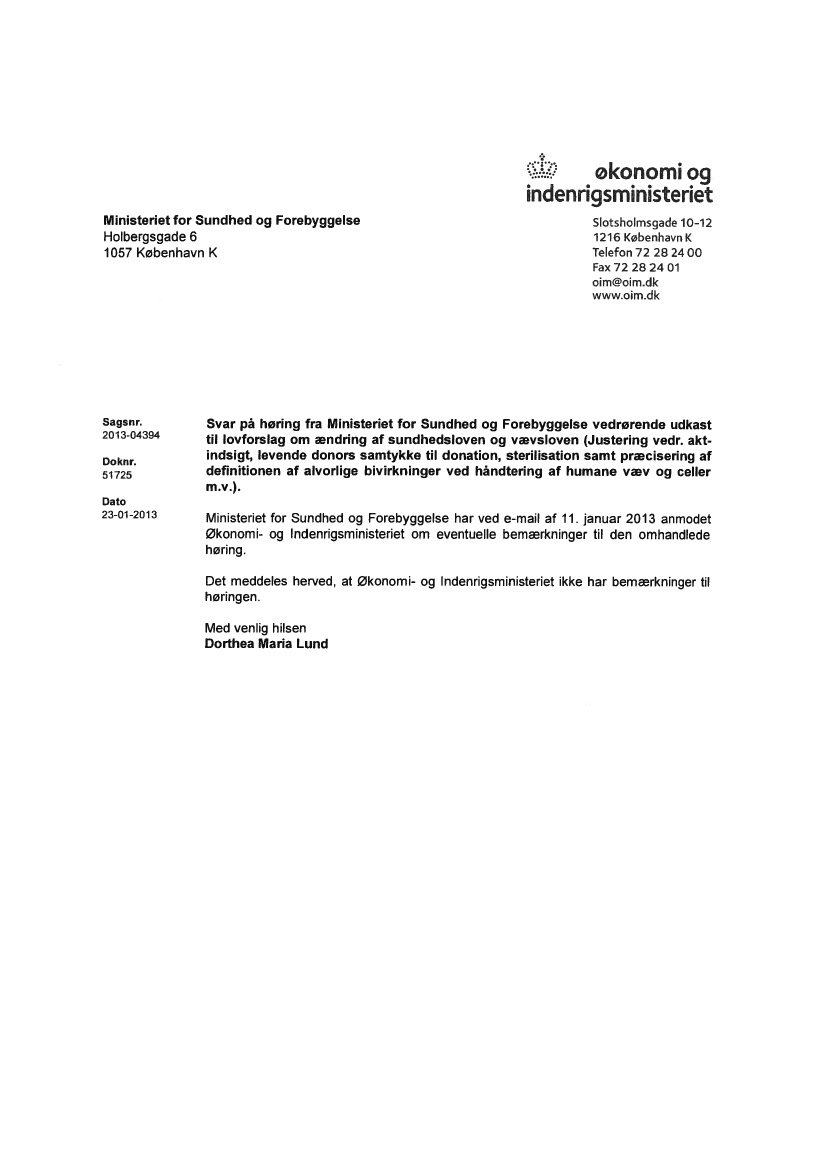 økonomi og
indenrigsministeriet

Ministeriet for Sundhed og Forebyggelse
Holbergsgade 6
1057 København K

Slotsholmsgade 10-12
1216 København K
Telefon 72 28 24 00
Fax 72 28 24 01
oim@oim.dk
www.oim.dk

Sagsnr.
2013-04394

Doknr.
51725

Dato
23-01-2013

Svar på høring fra Ministeriet for Sundhed og Forebyggelse vedrørende udkast til lovforslag om ændring af sundhedsloven og vævsloven (Justering vedr. aktindsigt, levende donors samtykke til donation, sterilisation samt præcisering af definitionen af alvorlige bivirkninger ved håndtering af humane væv og celler m.v.).

Ministeriet for Sundhed og Forebyggelse har ved e-mail af 11. januar 2013 anmodet Økonomi- og Indenrigsministeriet om eventuelle bemærkninger til den omhandlede høring.

Det meddeles herved, at Økonomi- og Indenrigsministeriet ikke har bemærkninger til høringen.

Med venlig hilsen
Dorthea Maria Lund